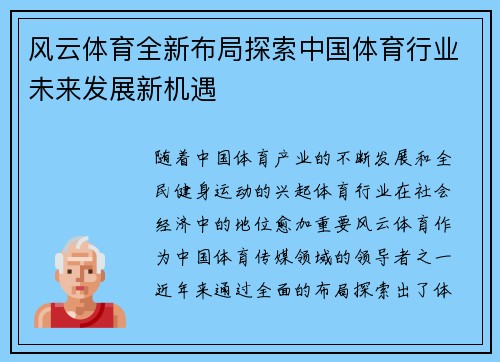 风云体育全新布局探索中国体育行业未来发展新机遇

随着中国体育产业的不断发展和全民健身运动的兴起体育行业在社会经济中的地位愈加重要风云体育作为中国体育传媒领域的领导者之一近年来通过全面的布局探索出了体